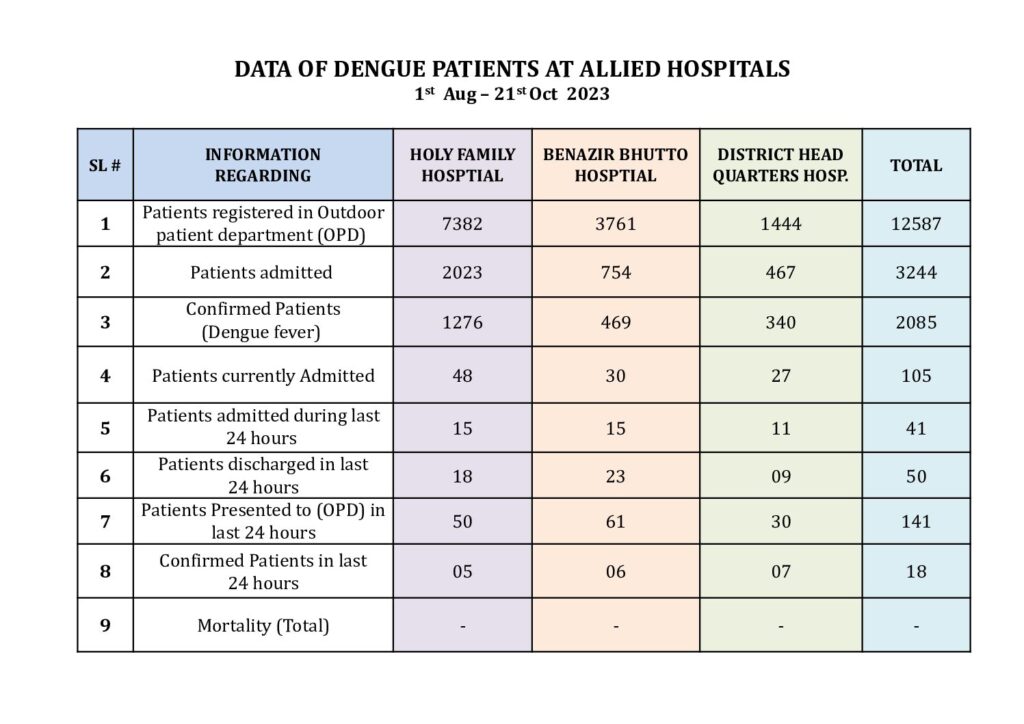 DATA OF DENGUE PATIENTS AT ALLIED HOSPITALS
1st Aug – 21st Oct 2023

| SL # | INFORMATION REGARDING | HOLY FAMILY HOSPTIAL | BENAZIR BHUTTO HOSPTIAL | DISTRICT HEAD QUARTERS HOSP. | TOTAL |
|---|---|---|---|---|---|
| 1 | Patients registered in Outdoor patient department (OPD) | 7382 | 3761 | 1444 | 12587 |
| 2 | Patients admitted | 2023 | 754 | 467 | 3244 |
| 3 | Confirmed Patients (Dengue fever) | 1276 | 469 | 340 | 2085 |
| 4 | Patients currently Admitted | 48 | 30 | 27 | 105 |
| 5 | Patients admitted during last 24 hours | 15 | 15 | 11 | 41 |
| 6 | Patients discharged in last 24 hours | 18 | 23 | 09 | 50 |
| 7 | Patients Presented to (OPD) in last 24 hours | 50 | 61 | 30 | 141 |
| 8 | Confirmed Patients in last 24 hours | 05 | 06 | 07 | 18 |
| 9 | Mortality (Total) | - | - | - | - |